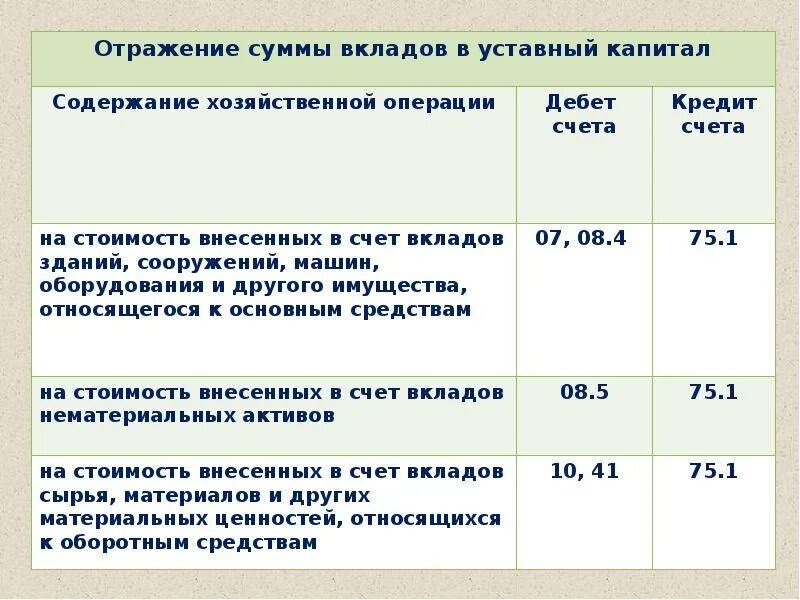 Отражение суммы вкладов в уставный капитал

| Содержание хозяйственной операции | Дебет счета | Кредит счета |
|---|---|---|
| на стоимость внесенных в счет вкладов зданий, сооружений, машин, оборудования и другого имущества, относящегося к основным средствам | 07, 08.4 | 75.1 |
| на стоимость внесенных в счет вкладов нематериальных активов | 08.5 | 75.1 |
| на стоимость внесенных в счет вкладов сырья, материалов и других материальных ценностей, относящихся к оборотным средствам | 10, 41 | 75.1 |